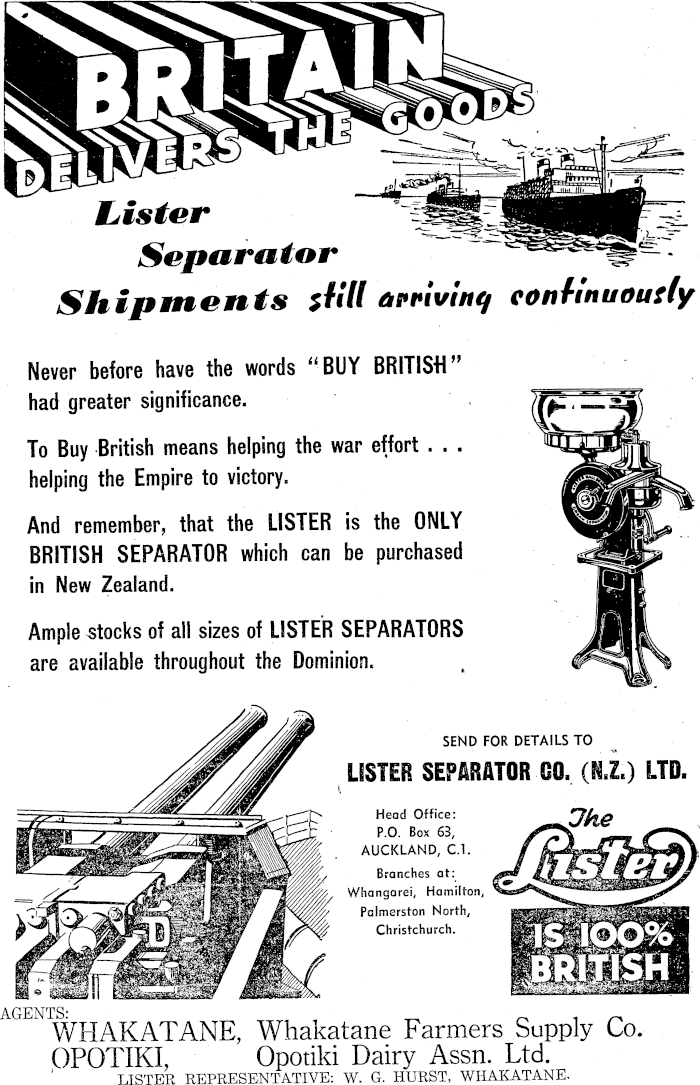 BRITAIN DELIVERS THE GOODS

Lister Separator Shipments still arriving continuously

Never before have the words "BUY BRITISH" had greater significance.

To Buy British means helping the war effort . . . helping the Empire to victory.

And remember, that the LISTER is the ONLY BRITISH SEPARATOR which can be purchased in New Zealand.

Ample stocks of all sizes of LISTER SEPARATORS are available throughout the Dominion.

SEND FOR DETAILS TO

LISTER SEPARATOR CO. (N.Z.) LTD.

Head Office:
P.O. Box 63,
AUCKLAND, C.1.
Branches at:
Whangarei, Hamilton,
Palmerston North,
Christchurch.

The Lister IS 100% BRITISH

AGENTS:
WHAKATANE, Whakatane Farmers Supply Co.
OPOTIKI, Opotiki Dairy Assn. Ltd.
LISTER REPRESENTATIVE: W. G. HURST, WHAKATANE.